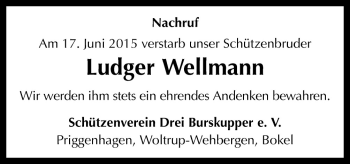 Nachruf

Am 17. Juni 2015 verstarb unser Schützenbruder

Ludger Wellmann

Wir werden ihm stets ein ehrendes Andenken bewahren.

Schützenverein Drei Burskupper e. V.
Priggenhagen, Woltrup-Wehbergen, Bokel